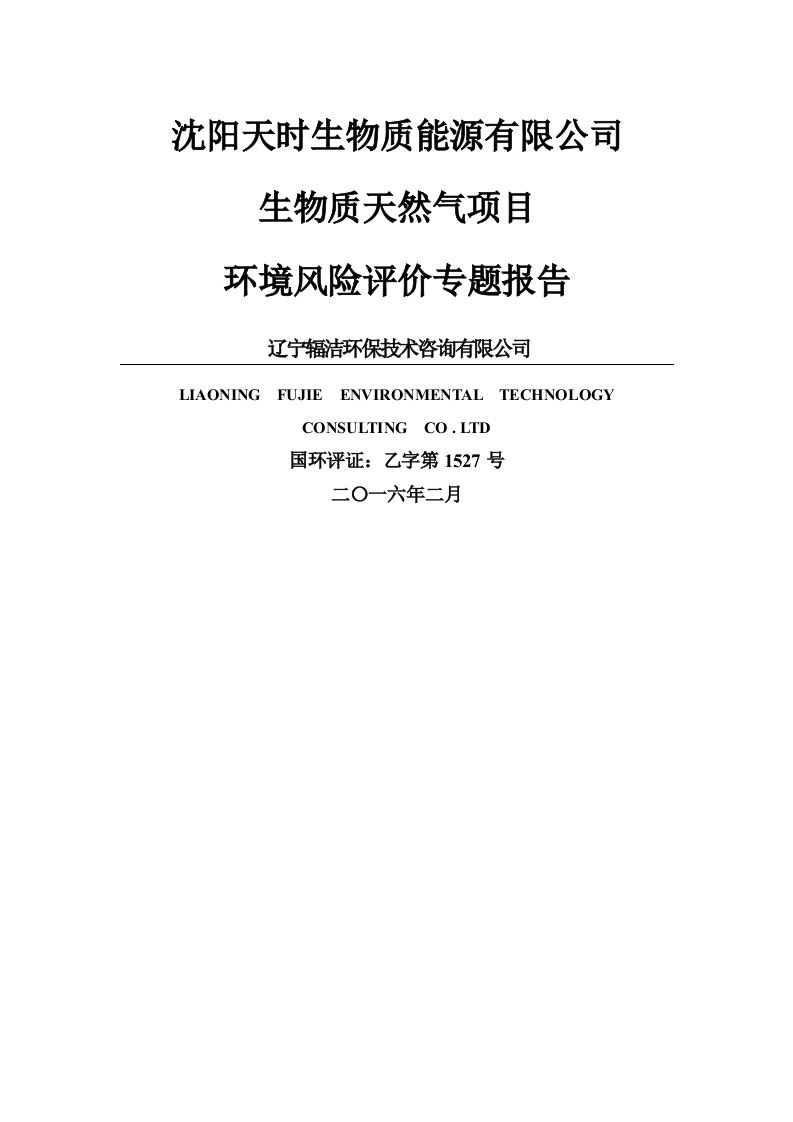 沈阳天时生物质能源有限公司

生物质天然气项目

环境风险评价专题报告

辽宁辐洁环保技术咨询有限公司

LIAONING FUJIE ENVIRONMENTAL TECHNOLOGY CONSULTING CO . LTD

国环评证：乙字第 1527 号

二〇一六年二月